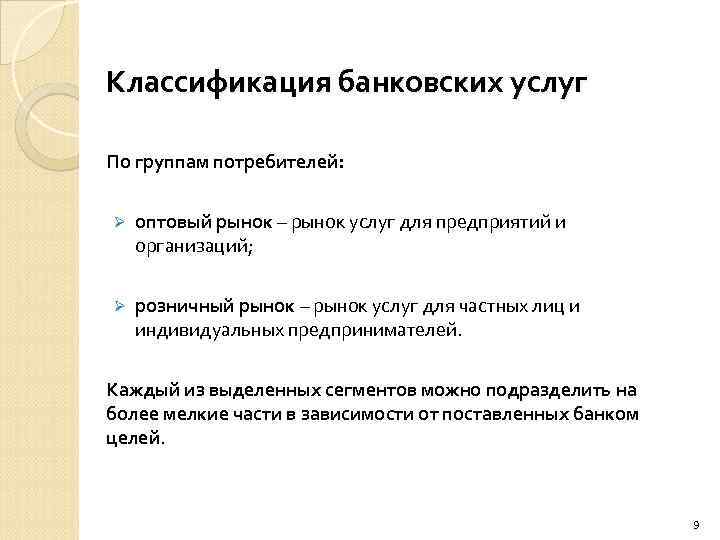 Классификация банковских услуг

По группам потребителей:

➢ оптовый рынок – рынок услуг для предприятий и организаций;

➢ розничный рынок – рынок услуг для частных лиц и индивидуальных предпринимателей.

Каждый из выделенных сегментов можно подразделить на более мелкие части в зависимости от поставленных банком целей.

9